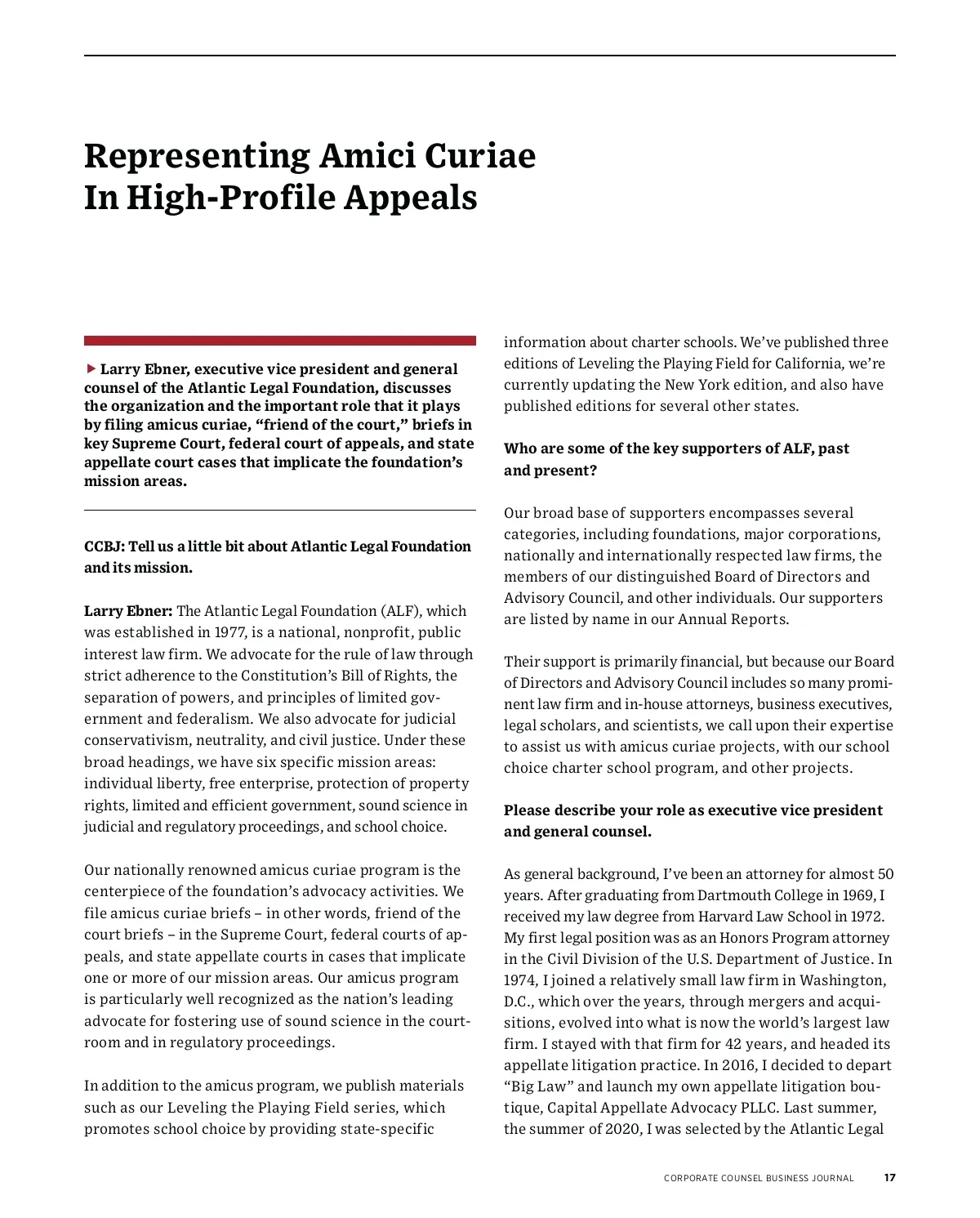 Representing Amici Curiae In High-Profile Appeals

▶ Larry Ebner, executive vice president and general counsel of the Atlantic Legal Foundation, discusses the organization and the important role that it plays by filing amicus curiae, "friend of the court," briefs in key Supreme Court, federal court of appeals, and state appellate court cases that implicate the foundation's mission areas.

CCBJ: Tell us a little bit about Atlantic Legal Foundation and its mission.

Larry Ebner: The Atlantic Legal Foundation (ALF), which was established in 1977, is a national, nonprofit, public interest law firm. We advocate for the rule of law through strict adherence to the Constitution's Bill of Rights, the separation of powers, and principles of limited government and federalism. We also advocate for judicial conservativism, neutrality, and civil justice. Under these broad headings, we have six specific mission areas: individual liberty, free enterprise, protection of property rights, limited and efficient government, sound science in judicial and regulatory proceedings, and school choice.

Our nationally renowned amicus curiae program is the centerpiece of the foundation's advocacy activities. We file amicus curiae briefs – in other words, friend of the court briefs – in the Supreme Court, federal courts of appeals, and state appellate courts in cases that implicate one or more of our mission areas. Our amicus program is particularly well recognized as the nation's leading advocate for fostering use of sound science in the courtroom and in regulatory proceedings.

In addition to the amicus program, we publish materials such as our Leveling the Playing Field series, which promotes school choice by providing state-specific information about charter schools. We've published three editions of Leveling the Playing Field for California, we're currently updating the New York edition, and also have published editions for several other states.

Who are some of the key supporters of ALF, past and present?

Our broad base of supporters encompasses several categories, including foundations, major corporations, nationally and internationally respected law firms, the members of our distinguished Board of Directors and Advisory Council, and other individuals. Our supporters are listed by name in our Annual Reports.

Their support is primarily financial, but because our Board of Directors and Advisory Council includes so many prominent law firm and in-house attorneys, business executives, legal scholars, and scientists, we call upon their expertise to assist us with amicus curiae projects, with our school choice charter school program, and other projects.

Please describe your role as executive vice president and general counsel.

As general background, I've been an attorney for almost 50 years. After graduating from Dartmouth College in 1969, I received my law degree from Harvard Law School in 1972. My first legal position was as an Honors Program attorney in the Civil Division of the U.S. Department of Justice. In 1974, I joined a relatively small law firm in Washington, D.C., which over the years, through mergers and acquisitions, evolved into what is now the world's largest law firm. I stayed with that firm for 42 years, and headed its appellate litigation practice. In 2016, I decided to depart "Big Law" and launch my own appellate litigation boutique, Capital Appellate Advocacy PLLC. Last summer, the summer of 2020, I was selected by the Atlantic Legal

CORPORATE COUNSEL BUSINESS JOURNAL 17